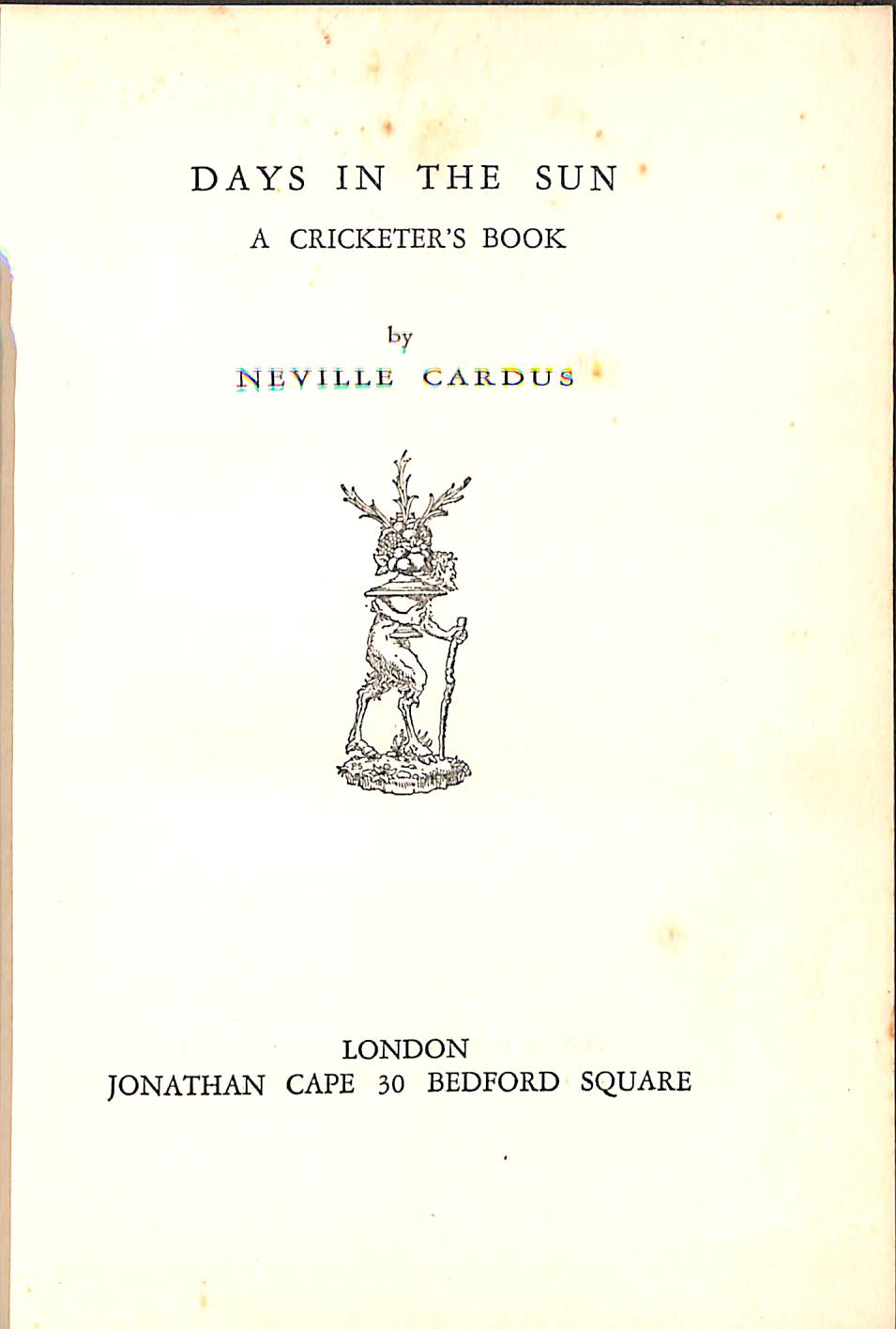 DAYS IN THE SUN

A CRICKETER'S BOOK

by

NEVILLE CARDUS

LONDON
JONATHAN CAPE 30 BEDFORD SQUARE